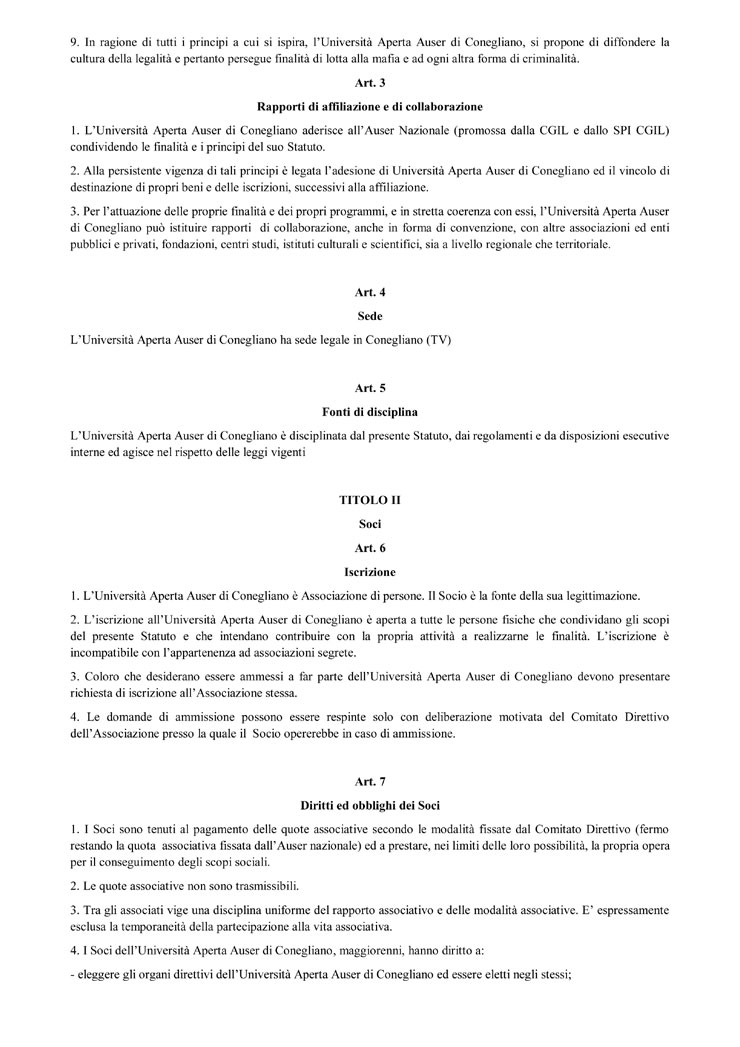 9. In ragione di tutti i principi a cui si ispira, l'Università Aperta Auser di Conegliano, si propone di diffondere la cultura della legalità e pertanto persegue finalità di lotta alla mafia e ad ogni altra forma di criminalità.

Art. 3

Rapporti di affiliazione e di collaborazione

1. L'Università Aperta Auser di Conegliano aderisce all'Auser Nazionale (promossa dalla CGIL e dallo SPI CGIL) condividendo le finalità e i principi del suo Statuto.

2. Alla persistente vigenza di tali principi è legata l'adesione di Università Aperta Auser di Conegliano ed il vincolo di destinazione di propri beni e delle iscrizioni, successivi alla affiliazione.

3. Per l'attuazione delle proprie finalità e dei propri programmi, e in stretta coerenza con essi, l'Università Aperta Auser di Conegliano può istituire rapporti di collaborazione, anche in forma di convenzione, con altre associazioni ed enti pubblici e privati, fondazioni, centri studi, istituti culturali e scientifici, sia a livello regionale che territoriale.

Art. 4

Sede

L'Università Aperta Auser di Conegliano ha sede legale in Conegliano (TV)

Art. 5

Fonti di disciplina

L'Università Aperta Auser di Conegliano è disciplinata dal presente Statuto, dai regolamenti e da disposizioni esecutive interne ed agisce nel rispetto delle leggi vigenti

TITOLO II

Soci

Art. 6

Iscrizione

1. L'Università Aperta Auser di Conegliano è Associazione di persone. Il Socio è la fonte della sua legittimazione.

2. L'iscrizione all'Università Aperta Auser di Conegliano è aperta a tutte le persone fisiche che condividano gli scopi del presente Statuto e che intendano contribuire con la propria attività a realizzarne le finalità. L'iscrizione è incompatibile con l'appartenenza ad associazioni segrete.

3. Coloro che desiderano essere ammessi a far parte dell'Università Aperta Auser di Conegliano devono presentare richiesta di iscrizione all'Associazione stessa.

4. Le domande di ammissione possono essere respinte solo con deliberazione motivata del Comitato Direttivo dell'Associazione presso la quale il Socio opererebbe in caso di ammissione.

Art. 7

Diritti ed obblighi dei Soci

1. I Soci sono tenuti al pagamento delle quote associative secondo le modalità fissate dal Comitato Direttivo (fermo restando la quota associativa fissata dall'Auser nazionale) ed a prestare, nei limiti delle loro possibilità, la propria opera per il conseguimento degli scopi sociali.

2. Le quote associative non sono trasmissibili.

3. Tra gli associati vige una disciplina uniforme del rapporto associativo e delle modalità associative. E' espressamente esclusa la temporaneità della partecipazione alla vita associativa.

4. I Soci dell'Università Aperta Auser di Conegliano, maggiorenni, hanno diritto a:

- eleggere gli organi direttivi dell'Università Aperta Auser di Conegliano ed essere eletti negli stessi;